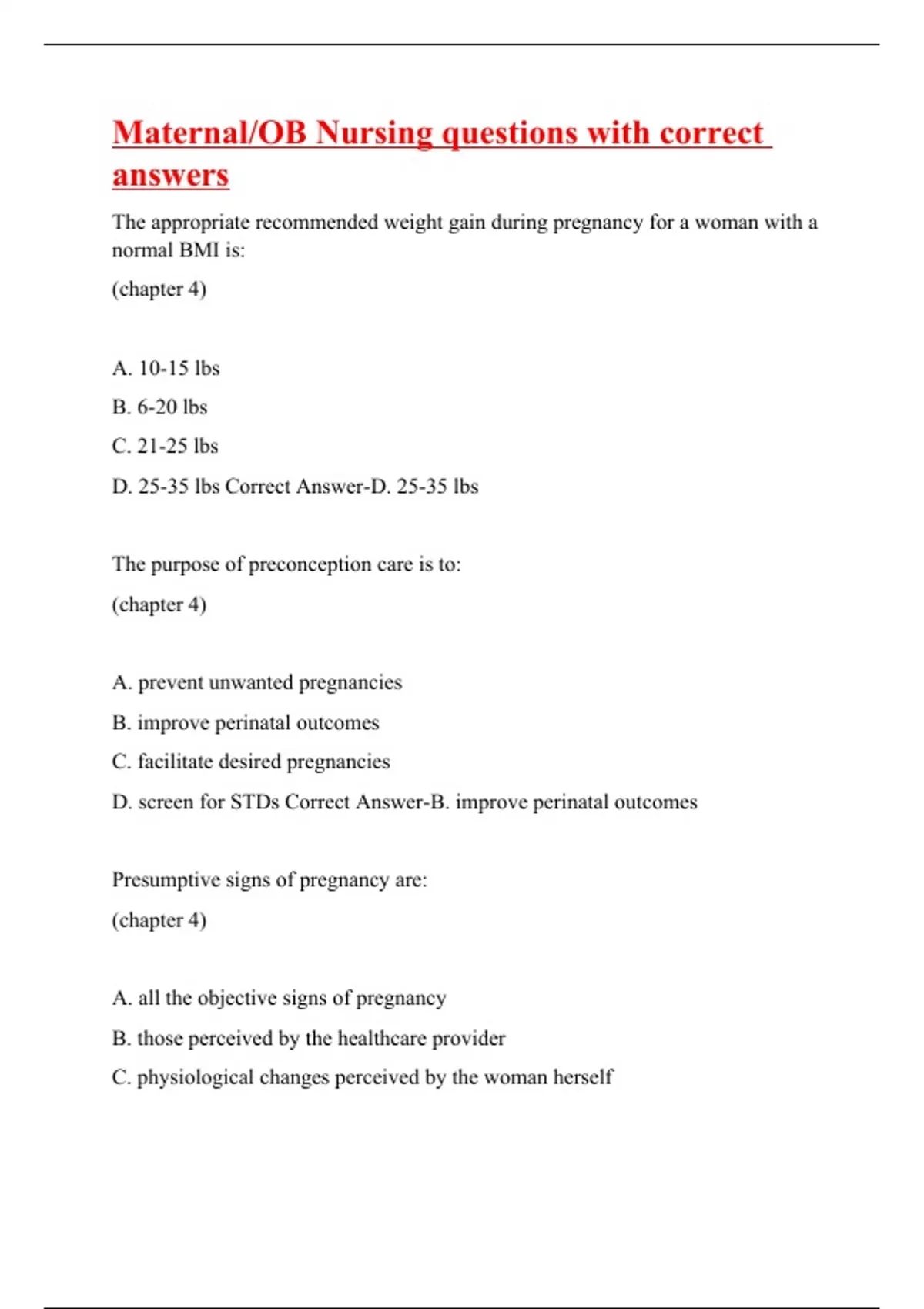 Maternal/OB Nursing questions with correct answers

The appropriate recommended weight gain during pregnancy for a woman with a normal BMI is:

(chapter 4)

A. 10-15 lbs

B. 6-20 lbs

C. 21-25 lbs

D. 25-35 lbs Correct Answer-D. 25-35 lbs

The purpose of preconception care is to:

(chapter 4)

A. prevent unwanted pregnancies

B. improve perinatal outcomes

C. facilitate desired pregnancies

D. screen for STDs Correct Answer-B. improve perinatal outcomes

Presumptive signs of pregnancy are:

(chapter 4)

A. all the objective signs of pregnancy

B. those perceived by the healthcare provider

C. physiological changes perceived by the woman herself